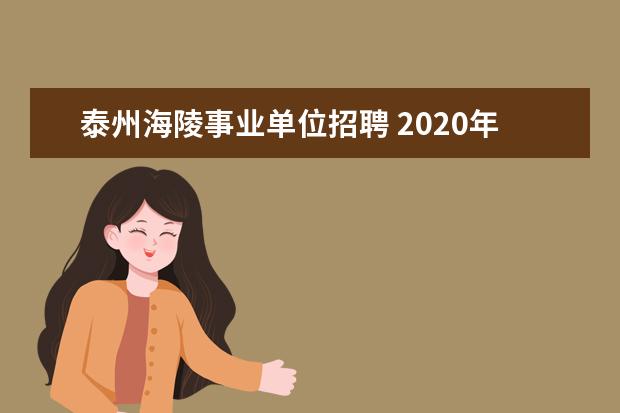 泰州海陵事业单位招聘 2020年